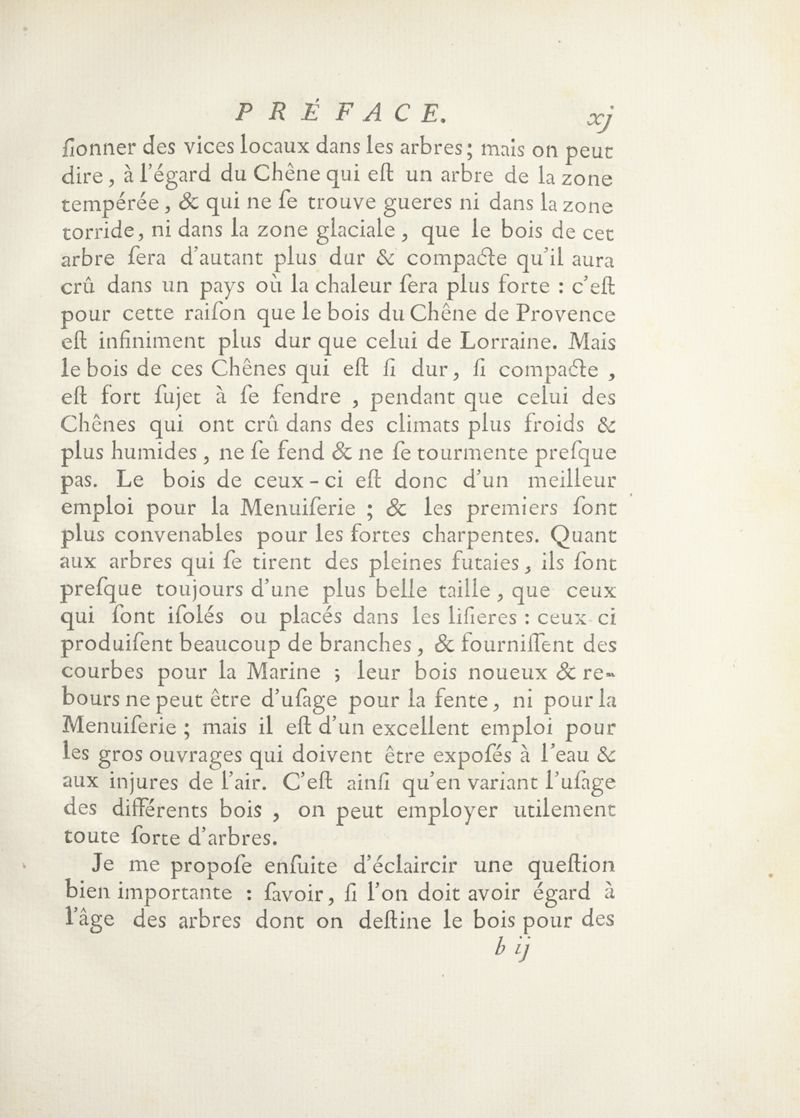 PRÉFACE. xj

ſionner des vices locaux dans les arbres; mais on peut dire, à l'égard du Chêne qui eſt un arbre de la zone tempérée, & qui ne ſe trouve gueres ni dans la zone torride, ni dans la zone glaciale, que le bois de cet arbre ſera d'autant plus dur & compacte qu'il aura crû dans un pays où la chaleur ſera plus forte : c'eſt pour cette raiſon que le bois du Chêne de Provence eſt infiniment plus dur que celui de Lorraine. Mais le bois de ces Chênes qui eſt ſi dur, ſi compacte, eſt fort ſujet à ſe fendre, pendant que celui des Chênes qui ont crû dans des climats plus froids & plus humides, ne ſe fend & ne ſe tourmente preſque pas. Le bois de ceux-ci eſt donc d'un meilleur emploi pour la Menuiſerie ; & les premiers ſont plus convenables pour les fortes charpentes. Quant aux arbres qui ſe tirent des pleines futaies, ils ſont preſque toujours d'une plus belle taille, que ceux qui ſont iſolés ou placés dans les liſieres : ceux-ci produiſent beaucoup de branches, & fourniſſent des courbes pour la Marine ; leur bois noueux & rebours ne peut être d'uſage pour la fente, ni pour la Menuiſerie ; mais il eſt d'un excellent emploi pour les gros ouvrages qui doivent être expoſés à l'eau & aux injures de l'air. C'eſt ainſi qu'en variant l'uſage des différents bois, on peut employer utilement toute ſorte d'arbres.

Je me propoſe enſuite d'éclaircir une queſtion bien importante : ſavoir, ſi l'on doit avoir égard à l'âge des arbres dont on deſtine le bois pour des

b ij